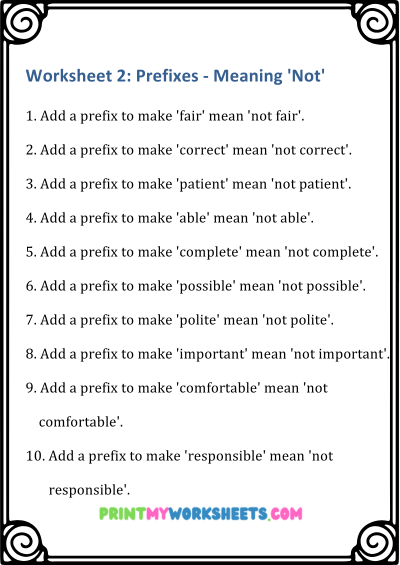 Worksheet 2: Prefixes - Meaning 'Not'

1. Add a prefix to make 'fair' mean 'not fair'.

2. Add a prefix to make 'correct' mean 'not correct'.

3. Add a prefix to make 'patient' mean 'not patient'.

4. Add a prefix to make 'able' mean 'not able'.

5. Add a prefix to make 'complete' mean 'not complete'.

6. Add a prefix to make 'possible' mean 'not possible'.

7. Add a prefix to make 'polite' mean 'not polite'.

8. Add a prefix to make 'important' mean 'not important'.

9. Add a prefix to make 'comfortable' mean 'not comfortable'.

10. Add a prefix to make 'responsible' mean 'not responsible'.

PRINTMYWORKSHEETS.COM